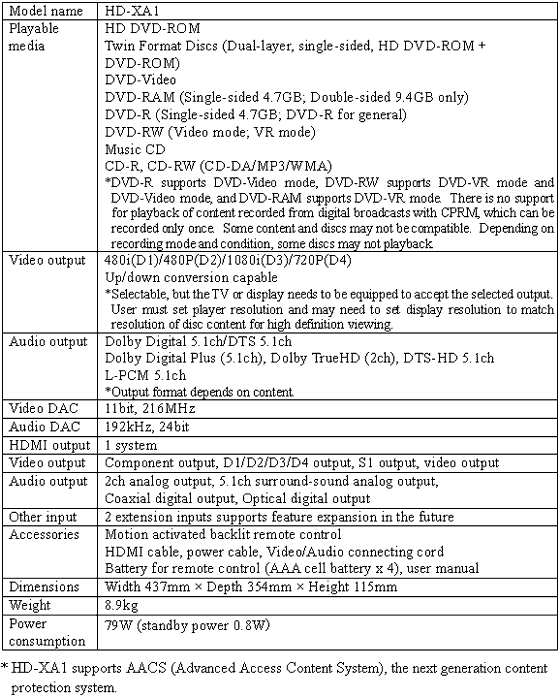 | Model name | HD-XA1 |
|---|---|
| Playable media | HD DVD-ROM<br>Twin Format Discs (Dual-layer, single-sided, HD DVD-ROM + DVD-ROM)<br>DVD-Video<br>DVD-RAM (Single-sided 4.7GB; Double-sided 9.4GB only)<br>DVD-R (Single-sided 4.7GB; DVD-R for general)<br>DVD-RW (Video mode; VR mode)<br>Music CD<br>CD-R, CD-RW (CD-DA/MP3/WMA)<br>*DVD-R supports DVD-Video mode, DVD-RW supports DVD-VR mode and DVD-Video mode, and DVD-RAM supports DVD-VR mode. There is no support for playback of content recorded from digital broadcasts with CPRM, which can be recorded only once. Some content and discs may not be compatible. Depending on recording mode and condition, some discs may not playback. |
| Video output | 480i(D1)/480P(D2)/1080i(D3)/720P(D4)<br>Up/down conversion capable<br>*Selectable, but the TV or display needs to be equipped to accept the selected output. User must set player resolution and may need to set display resolution to match resolution of disc content for high definition viewing. |
| Audio output | Dolby Digital 5.1ch/DTS 5.1ch<br>Dolby Digital Plus (5.1ch), Dolby TrueHD (2ch), DTS-HD 5.1ch<br>L-PCM 5.1ch<br>*Output format depends on content. |
| Video DAC | 11bit, 216MHz |
| Audio DAC | 192kHz, 24bit |
| HDMI output | 1 system |
| Video output | Component output, D1/D2/D3/D4 output, S1 output, video output |
| Audio output | 2ch analog output, 5.1ch surround-sound analog output,<br>Coaxial digital output, Optical digital output |
| Other input | 2 extension inputs supports feature expansion in the future |
| Accessories | Motion activated backlit remote control<br>HDMI cable, power cable, Video/Audio connecting cord<br>Battery for remote control (AAA cell battery x 4), user manual |
| Dimensions | Width 437mm × Depth 354mm × Height 115mm |
| Weight | 8.9kg |
| Power consumption | 79W (standby power 0.8W) |

* HD-XA1 supports AACS (Advanced Access Content System), the next generation content protection system.